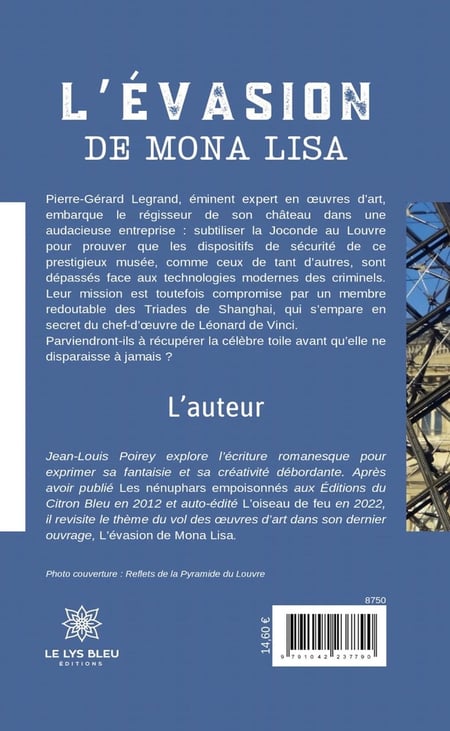 L'ÉVASION
DE MONA LISA

Pierre-Gérard Legrand, éminent expert en œuvres d'art, embarque le régisseur de son château dans une audacieuse entreprise : subtiliser la Joconde au Louvre pour prouver que les dispositifs de sécurité de ce prestigieux musée, comme ceux de tant d'autres, sont dépassés face aux technologies modernes des criminels. Leur mission est toutefois compromise par un membre redoutable des Triades de Shanghai, qui s'empare en secret du chef-d'œuvre de Léonard de Vinci.
Parviendront-ils à récupérer la célèbre toile avant qu'elle ne disparaisse à jamais ?

L'auteur

Jean-Louis Poirey explore l'écriture romanesque pour exprimer sa fantaisie et sa créativité débordante. Après avoir publié Les nénuphars empoisonnés aux Éditions du Citron Bleu en 2012 et auto-édité L'oiseau de feu en 2022, il revisite le thème du vol des œuvres d'art dans son dernier ouvrage, L'évasion de Mona Lisa.

Photo couverture : Reflets de la Pyramide du Louvre

LE LYS BLEU
ÉDITIONS

8750
14,60 €
9 791042 237790